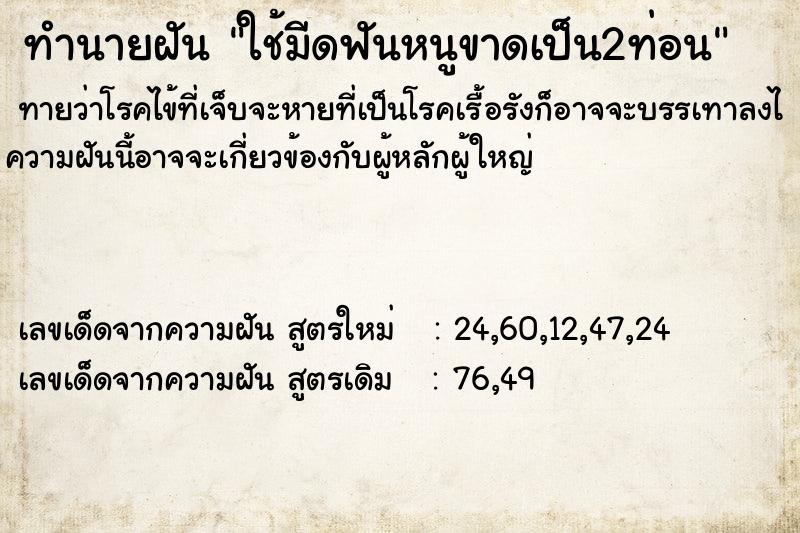 ทำนายฝัน "ใช้มีดฟันหนูขาดเป็น2ท่อน"

ทายว่าโรคไข้ที่เจ็บจะหายที่เป็นโรคเรื้อรังก็อาจจะบรรเทาลงไ ความฝันนี้อาจจะเกี่ยวข้องกับผู้หลักผู้ใหญ่

เลขเด็ดจากความฝัน สูตรใหม่ : 24,60,12,47,24
เลขเด็ดจากความฝัน สูตรเดิม : 76,49